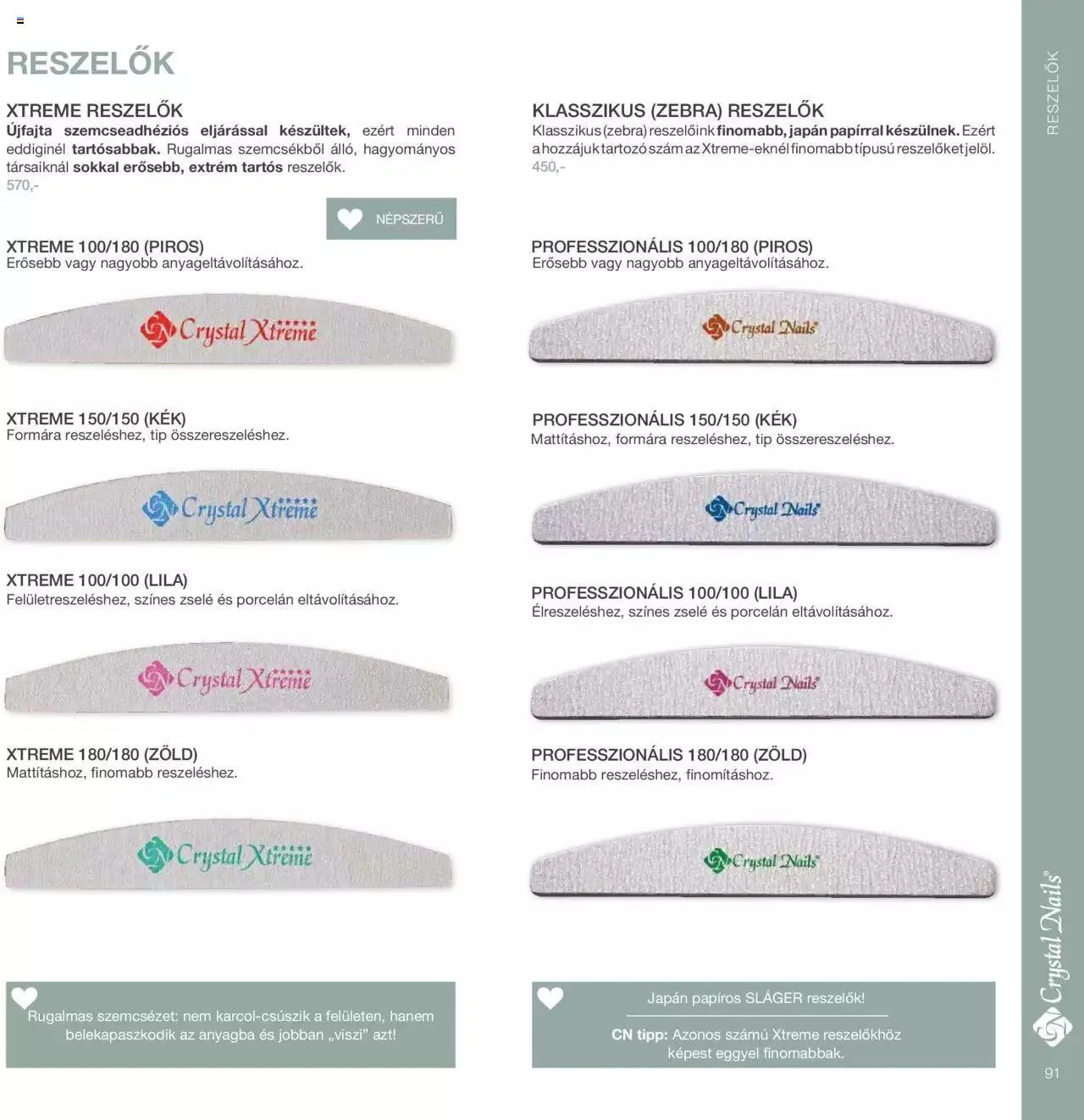 RESZELŐK

XTREME RESZELŐK
Újfajta szemcseadhéziós eljárással készültek, ezért minden eddiginél tartósabbak. Rugalmas szemcsékből álló, hagyományos társaiknál sokkal erősebb, extrém tartós reszelők.
570,-

NÉPSZERŰ

XTREME 100/180 (PIROS)
Erősebb vagy nagyobb anyageltávolításához.

Crystal Xtreme

XTREME 150/150 (KÉK)
Formára reszeléshez, tip összereszeléshez.

Crystal Xtreme

XTREME 100/100 (LILA)
Felületreszeléshez, színes zselé és porcelán eltávolításához.

Crystal Xtreme

XTREME 180/180 (ZÖLD)
Mattításhoz, finomabb reszeléshez.

Crystal Xtreme

Rugalmas szemcsézet: nem karcol-csúszik a felületen, hanem belekapaszkodik az anyagba és jobban „viszi" azt!

KLASSZIKUS (ZEBRA) RESZELŐK
Klasszikus (zebra) reszelőink finomabb, japán papírral készülnek. Ezért a hozzájuk tartozó szám az Xtreme-eknél finomabb típusú reszelőket jelöl.
450,-

PROFESSZIONÁLIS 100/180 (PIROS)
Erősebb vagy nagyobb anyageltávolításához.

Crystal Nails

PROFESSZIONÁLIS 150/150 (KÉK)
Mattításhoz, formára reszeléshez, tip összereszeléshez.

Crystal Nails

PROFESSZIONÁLIS 100/100 (LILA)
Élreszeléshez, színes zselé és porcelán eltávolításához.

Crystal Nails

PROFESSZIONÁLIS 180/180 (ZÖLD)
Finomabb reszeléshez, finomításhoz.

Crystal Nails

Japán papíros SLÁGER reszelők!
CN tipp: Azonos számú Xtreme reszelőkhöz képest eggyel finomabbak.

RESZELŐK

Crystal Nails®

91